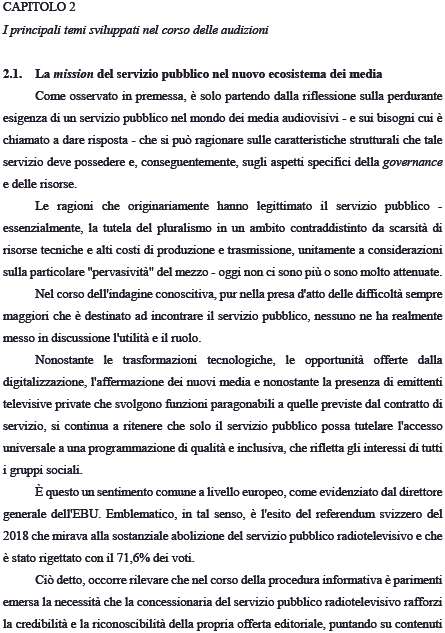 CAPITOLO 2

I principali temi sviluppati nel corso delle audizioni

2.1. La mission del servizio pubblico nel nuovo ecosistema dei media

Come osservato in premessa, è solo partendo dalla riflessione sulla perdurante esigenza di un servizio pubblico nel mondo dei media audiovisivi - e sui bisogni cui è chiamato a dare risposta - che si può ragionare sulle caratteristiche strutturali che tale servizio deve possedere e, conseguentemente, sugli aspetti specifici della governance e delle risorse.

Le ragioni che originariamente hanno legittimato il servizio pubblico - essenzialmente, la tutela del pluralismo in un ambito contraddistinto da scarsità di risorse tecniche e alti costi di produzione e trasmissione, unitamente a considerazioni sulla particolare "pervasività" del mezzo - oggi non ci sono più o sono molto attenuate.

Nel corso dell'indagine conoscitiva, pur nella presa d'atto delle difficoltà sempre maggiori che è destinato ad incontrare il servizio pubblico, nessuno ne ha realmente messo in discussione l'utilità e il ruolo.

Nonostante le trasformazioni tecnologiche, le opportunità offerte dalla digitalizzazione, l'affermazione dei nuovi media e nonostante la presenza di emittenti televisive private che svolgono funzioni paragonabili a quelle previste dal contratto di servizio, si continua a ritenere che solo il servizio pubblico possa tutelare l'accesso universale a una programmazione di qualità e inclusiva, che rifletta gli interessi di tutti i gruppi sociali.

È questo un sentimento comune a livello europeo, come evidenziato dal direttore generale dell'EBU. Emblematico, in tal senso, è l'esito del referendum svizzero del 2018 che mirava alla sostanziale abolizione del servizio pubblico radiotelevisivo e che è stato rigettato con il 71,6% dei voti.

Ciò detto, occorre rilevare che nel corso della procedura informativa è parimenti emersa la necessità che la concessionaria del servizio pubblico radiotelevisivo rafforzi la credibilità e la riconoscibilità della propria offerta editoriale, puntando su contenuti